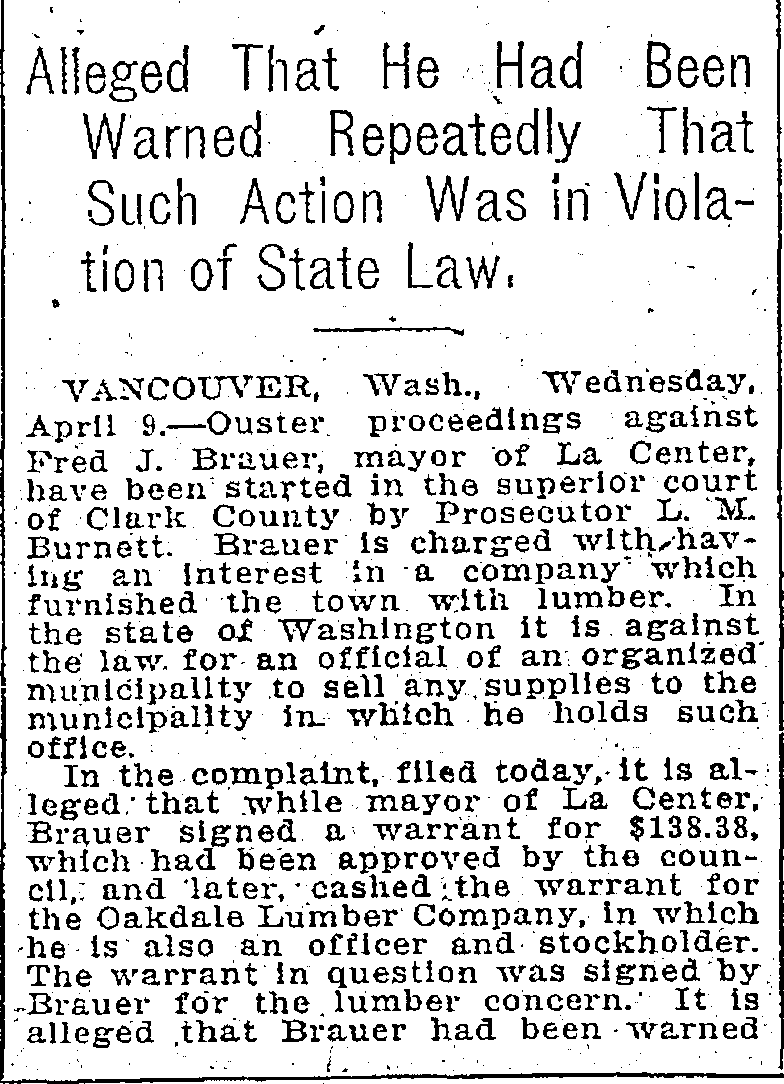 Alleged That He Had Been Warned Repeatedly That Such Action Was in Violation of State Law.

VANCOUVER, Wash., Wednesday, April 9.—Ouster proceedings against Fred J. Brauer, mayor of La Center, have been started in the superior court of Clark County by Prosecutor L. M. Burnett. Brauer is charged with having an interest in a company which furnished the town with lumber. In the state of Washington it is against the law for an official of an organized municipality to sell any supplies to the municipality in which he holds such office.

In the complaint, filed today, it is alleged that while mayor of La Center, Brauer signed a warrant for $138.38, which had been approved by the council, and later, cashed the warrant for the Oakdale Lumber Company, in which he is also an officer and stockholder. The warrant in question was signed by Brauer for the lumber concern. It is alleged that Brauer had been warned